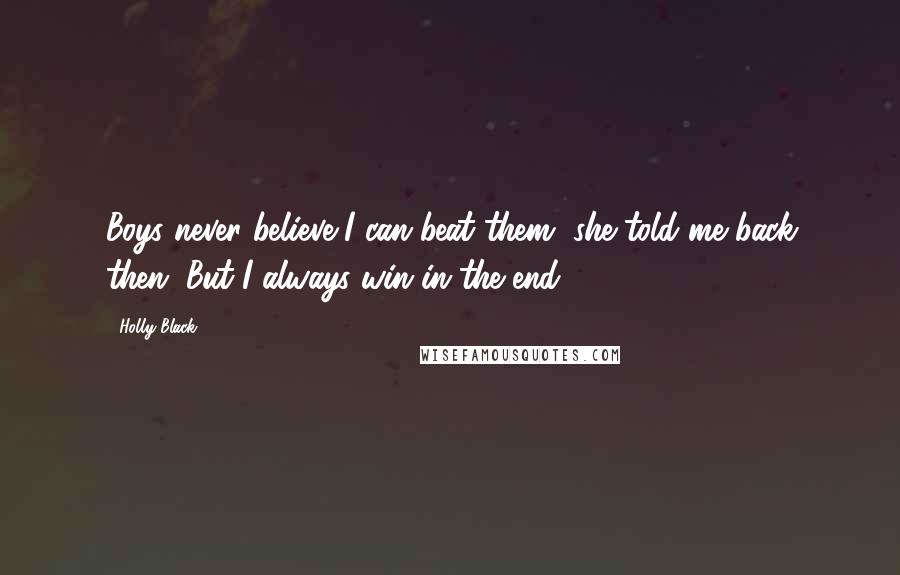 Boys never believe I can beat them, she told me back then. But I always win in the end.

Holly Black

WISEFAMOUSQUOTES.COM